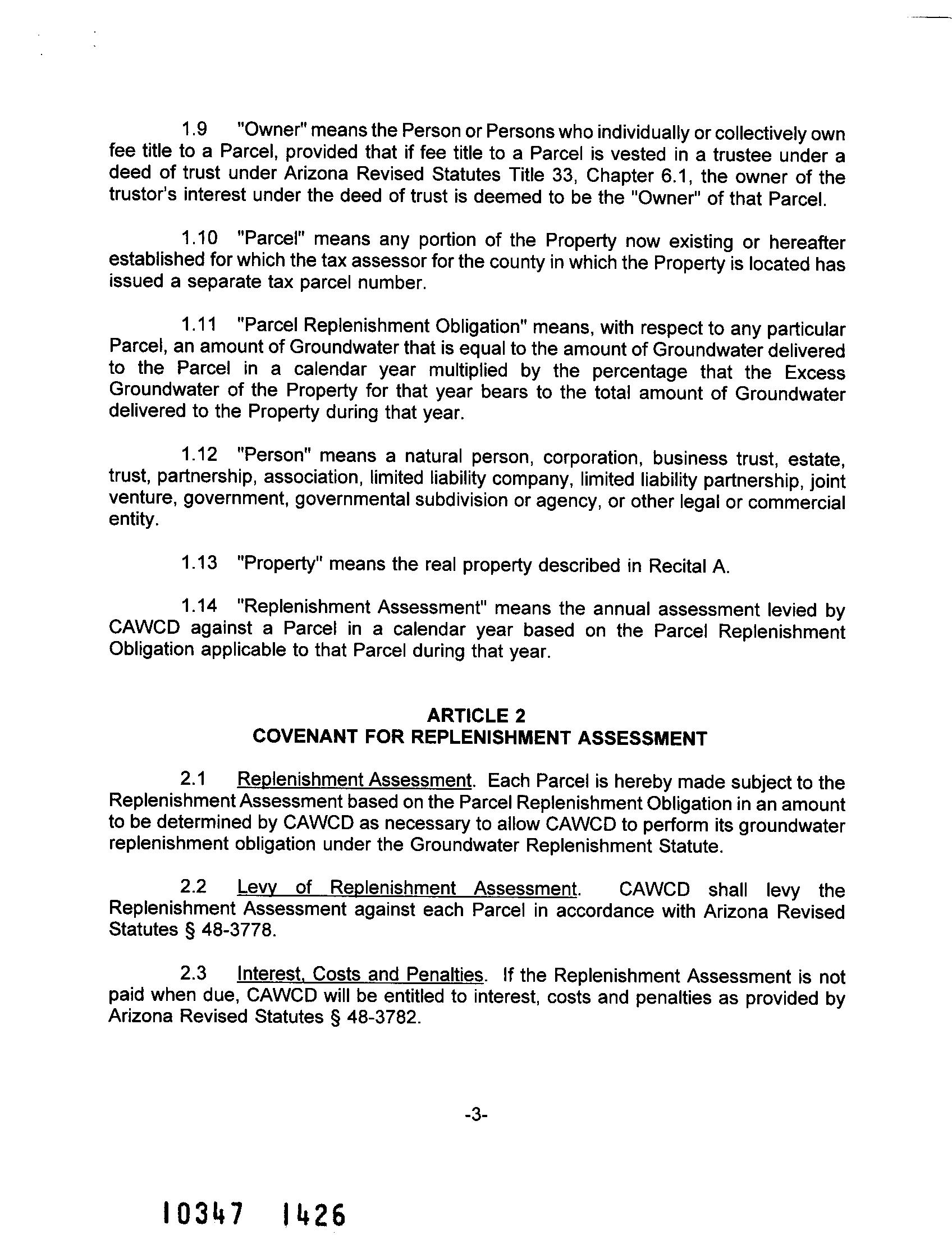 1.9 "Owner" means the Person or Persons who individually or collectively own fee title to a Parcel, provided that if fee title to a Parcel is vested in a trustee under a deed of trust under Arizona Revised Statutes Title 33, Chapter 6.1, the owner of the trustor's interest under the deed of trust is deemed to be the "Owner" of that Parcel.

1.10 "Parcel" means any portion of the Property now existing or hereafter established for which the tax assessor for the county in which the Property is located has issued a separate tax parcel number.

1.11 "Parcel Replenishment Obligation" means, with respect to any particular Parcel, an amount of Groundwater that is equal to the amount of Groundwater delivered to the Parcel in a calendar year multiplied by the percentage that the Excess Groundwater of the Property for that year bears to the total amount of Groundwater delivered to the Property during that year.

1.12 "Person" means a natural person, corporation, business trust, estate, trust, partnership, association, limited liability company, limited liability partnership, joint venture, government, governmental subdivision or agency, or other legal or commercial entity.

1.13 "Property" means the real property described in Recital A.

1.14 "Replenishment Assessment" means the annual assessment levied by CAWCD against a Parcel in a calendar year based on the Parcel Replenishment Obligation applicable to that Parcel during that year.

ARTICLE 2
COVENANT FOR REPLENISHMENT ASSESSMENT

2.1 Replenishment Assessment. Each Parcel is hereby made subject to the Replenishment Assessment based on the Parcel Replenishment Obligation in an amount to be determined by CAWCD as necessary to allow CAWCD to perform its groundwater replenishment obligation under the Groundwater Replenishment Statute.

2.2 Levy of Replenishment Assessment. CAWCD shall levy the Replenishment Assessment against each Parcel in accordance with Arizona Revised Statutes § 48-3778.

2.3 Interest, Costs and Penalties. If the Replenishment Assessment is not paid when due, CAWCD will be entitled to interest, costs and penalties as provided by Arizona Revised Statutes § 48-3782.

-3-

10347 1426